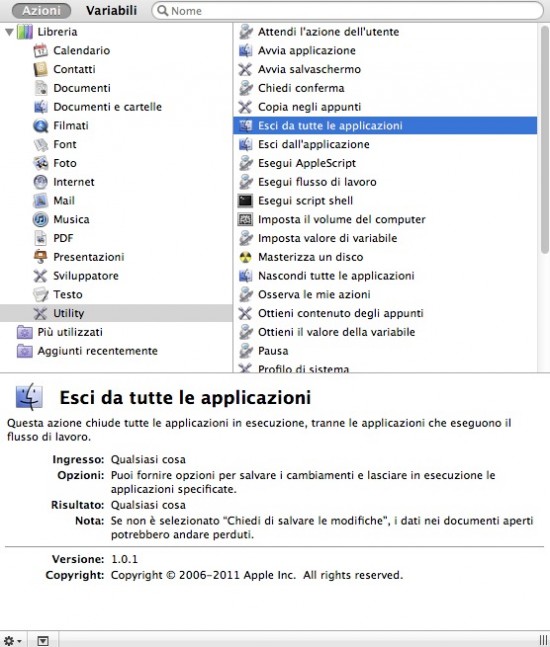 Azioni Variabili Nome

Libreria
Calendario
Contatti
Documenti
Documenti e cartelle
Filmati
Font
Foto
Internet
Mail
Musica
PDF
Presentazioni
Sviluppatore
Testo
Utility
Più utilizzati
Aggiunti recentemente

Attendi l'azione dell'utente
Avvia applicazione
Avvia salvaschermo
Chiedi conferma
Copia negli appunti
Esci da tutte le applicazioni
Esci dall'applicazione
Esegui AppleScript
Esegui flusso di lavoro
Esegui script shell
Imposta il volume del computer
Imposta valore di variabile
Masterizza un disco
Nascondi tutte le applicazioni
Osserva le mie azioni
Ottieni contenuto degli appunti
Ottieni il valore della variabile
Pausa
Profilo di sistema

Esci da tutte le applicazioni

Questa azione chiude tutte le applicazioni in esecuzione, tranne le applicazioni che eseguono il flusso di lavoro.

Ingresso: Qualsiasi cosa
Opzioni: Puoi fornire opzioni per salvare i cambiamenti e lasciare in esecuzione le applicazioni specificate.
Risultato: Qualsiasi cosa
Nota: Se non è selezionato "Chiedi di salvare le modifiche", i dati nei documenti aperti potrebbero andare perduti.

Versione: 1.0.1
Copyright: Copyright © 2006–2011 Apple Inc. All rights reserved.